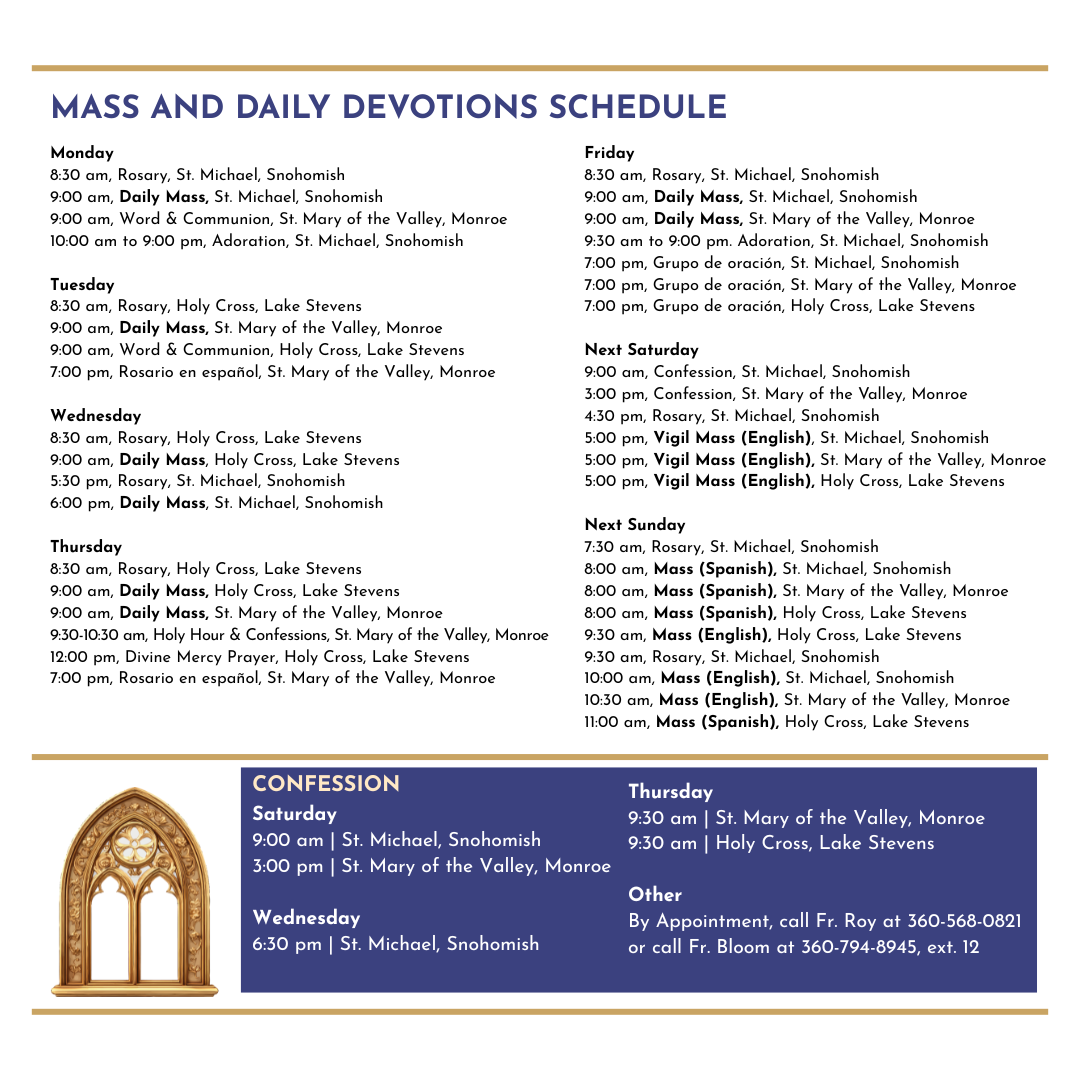 MASS AND DAILY DEVOTIONS SCHEDULE

Monday
8:30 am, Rosary, St. Michael, Snohomish
9:00 am, Daily Mass, St. Michael, Snohomish
9:00 am, Word & Communion, St. Mary of the Valley, Monroe
10:00 am to 9:00 pm, Adoration, St. Michael, Snohomish

Tuesday
8:30 am, Rosary, Holy Cross, Lake Stevens
9:00 am, Daily Mass, St. Mary of the Valley, Monroe
9:00 am, Word & Communion, Holy Cross, Lake Stevens
7:00 pm, Rosario en español, St. Mary of the Valley, Monroe

Wednesday
8:30 am, Rosary, Holy Cross, Lake Stevens
9:00 am, Daily Mass, Holy Cross, Lake Stevens
5:30 pm, Rosary, St. Michael, Snohomish
6:00 pm, Daily Mass, St. Michael, Snohomish

Thursday
8:30 am, Rosary, Holy Cross, Lake Stevens
9:00 am, Daily Mass, Holy Cross, Lake Stevens
9:00 am, Daily Mass, St. Mary of the Valley, Monroe
9:30-10:30 am, Holy Hour & Confessions, St. Mary of the Valley, Monroe
12:00 pm, Divine Mercy Prayer, Holy Cross, Lake Stevens
7:00 pm, Rosario en español, St. Mary of the Valley, Monroe

Friday
8:30 am, Rosary, St. Michael, Snohomish
9:00 am, Daily Mass, St. Michael, Snohomish
9:00 am, Daily Mass, St. Mary of the Valley, Monroe
9:30 am to 9:00 pm. Adoration, St. Michael, Snohomish
7:00 pm, Grupo de oración, St. Michael, Snohomish
7:00 pm, Grupo de oración, St. Mary of the Valley, Monroe
7:00 pm, Grupo de oración, Holy Cross, Lake Stevens

Next Saturday
9:00 am, Confession, St. Michael, Snohomish
3:00 pm, Confession, St. Mary of the Valley, Monroe
4:30 pm, Rosary, St. Michael, Snohomish
5:00 pm, Vigil Mass (English), St. Michael, Snohomish
5:00 pm, Vigil Mass (English), St. Mary of the Valley, Monroe
5:00 pm, Vigil Mass (English), Holy Cross, Lake Stevens

Next Sunday
7:30 am, Rosary, St. Michael, Snohomish
8:00 am, Mass (Spanish), St. Michael, Snohomish
8:00 am, Mass (Spanish), St. Mary of the Valley, Monroe
8:00 am, Mass (Spanish), Holy Cross, Lake Stevens
9:30 am, Mass (English), Holy Cross, Lake Stevens
9:30 am, Rosary, St. Michael, Snohomish
10:00 am, Mass (English), St. Michael, Snohomish
10:30 am, Mass (English), St. Mary of the Valley, Monroe
11:00 am, Mass (Spanish), Holy Cross, Lake Stevens

CONFESSION
Saturday
9:00 am | St. Michael, Snohomish
3:00 pm | St. Mary of the Valley, Monroe

Wednesday
6:30 pm | St. Michael, Snohomish

Thursday
9:30 am | St. Mary of the Valley, Monroe
9:30 am | Holy Cross, Lake Stevens

Other
By Appointment, call Fr. Roy at 360-568-0821 or call Fr. Bloom at 360-794-8945, ext. 12